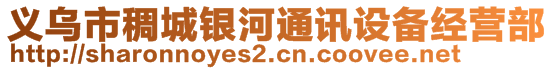 义乌市稠城银河通讯设备经营部
http://sharonnoyes2.cn.coovee.net